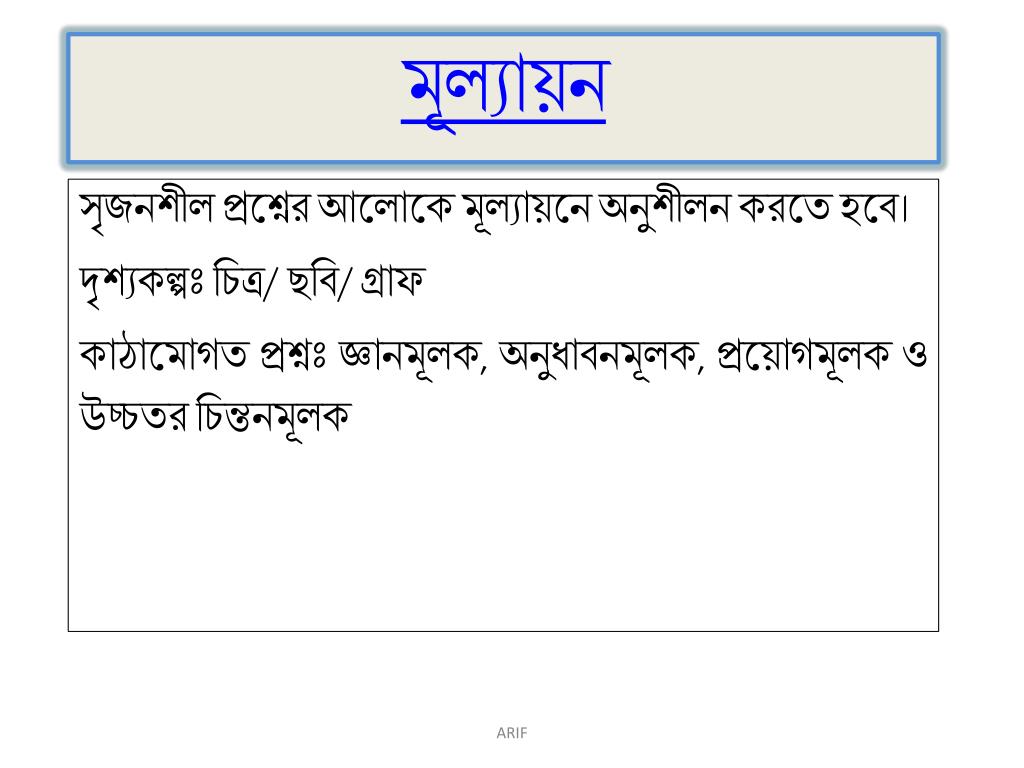 মূল্যায়ন

সৃজনশীল প্রশ্নের আলোকে মূল্যায়নে অনুশীলন করতে হবে।

দৃশ্যকল্পঃ চিত্র/ ছবি/ গ্রাফ

কাঠামোগত প্রশ্নঃ জ্ঞানমূলক, অনুধাবনমূলক, প্রয়োগমূলক ও উচ্চতর চিন্তনমূলক

ARIF